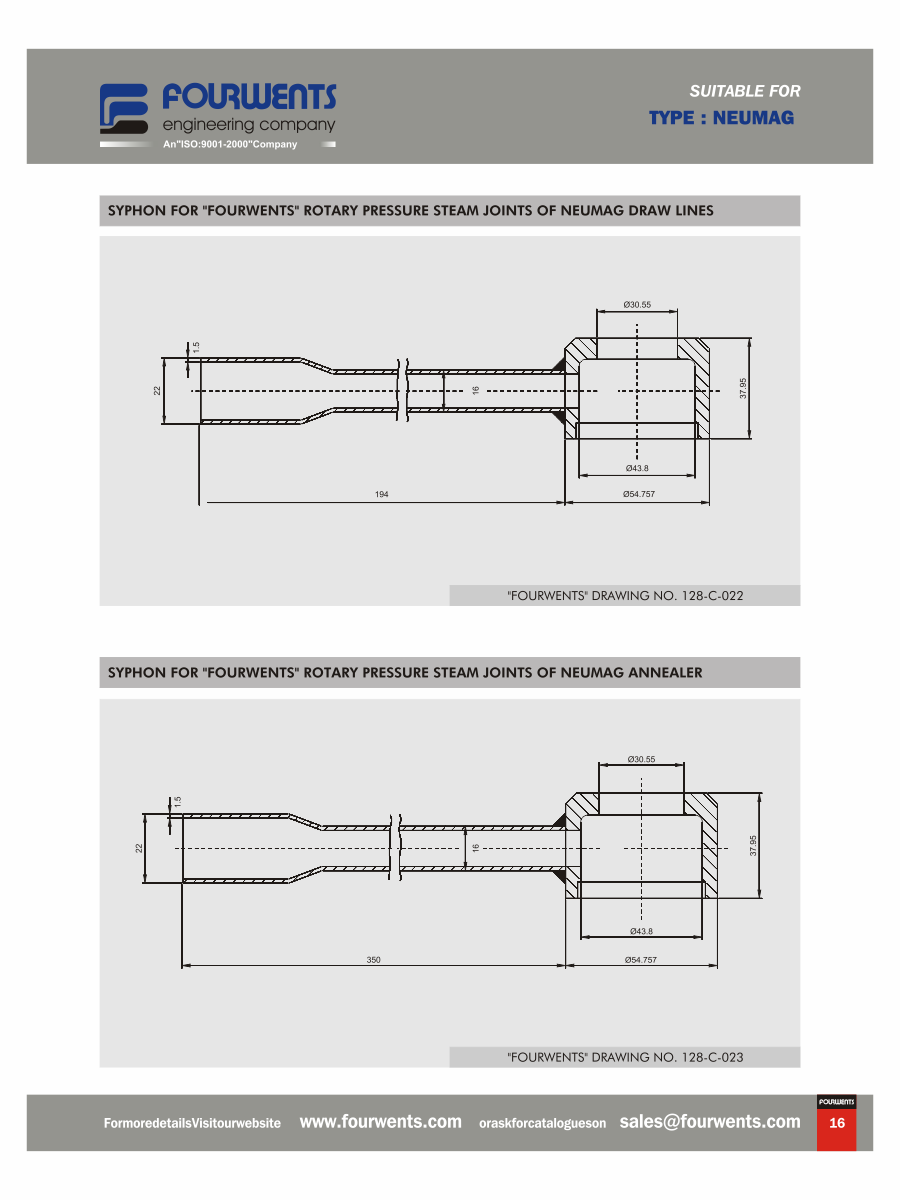 FOURWENTS
engineering company
An"ISO:9001-2000"Company

SUITABLE FOR
TYPE : NEUMAG

SYPHON FOR "FOURWENTS" ROTARY PRESSURE STEAM JOINTS OF NEUMAG DRAW LINES

Ø30.55
1.5
22
16
37.95
Ø43.8
194
Ø54.757

"FOURWENTS" DRAWING NO. 128-C-022

SYPHON FOR "FOURWENTS" ROTARY PRESSURE STEAM JOINTS OF NEUMAG ANNEALER

Ø30.55
1.5
22
16
37.95
Ø43.8
350
Ø54.757

"FOURWENTS" DRAWING NO. 128-C-023

FormoredetailsVisitourwebsite www.fourwents.com oraskforcatalogueson sales@fourwents.com

FOURWENTS
16